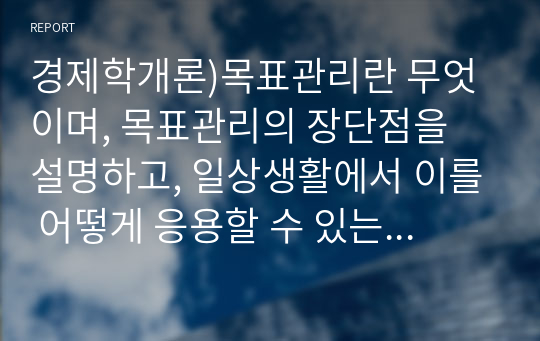 REPORT

경제학개론)목표관리란 무엇이며, 목표관리의 장단점을 설명하고, 일상생활에서 이를 어떻게 응용할 수 있는…